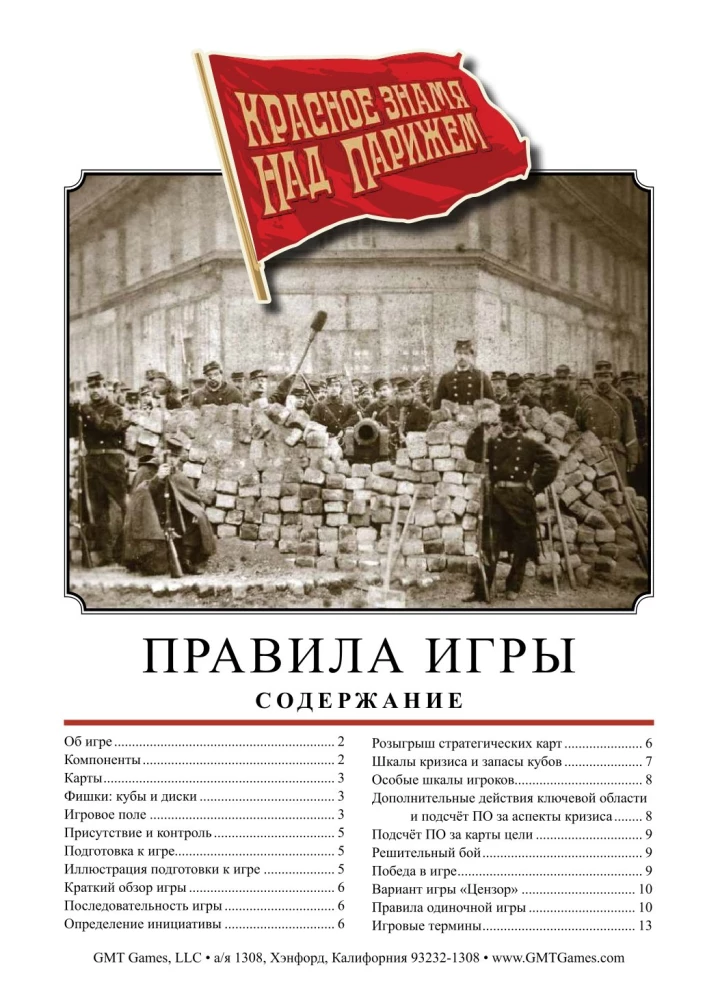 КРАСНОЕ ЗНАМЯ НАД ПАРИЖЕМ

ПРАВИЛА ИГРЫ

СОДЕРЖАНИЕ

Об игре 2
Компоненты 2
Карты 3
Фишки: кубы и диски 3
Игровое поле 3
Присутствие и контроль 5
Подготовка к игре 5
Иллюстрация подготовки к игре 5
Краткий обзор игры 6
Последовательность игры 6
Определение инициативы 6

Розыгрыш стратегических карт 6
Шкалы кризиса и запасы кубов 7
Особые шкалы игроков 8
Дополнительные действия ключевой области и подсчёт ПО за аспекты кризиса 8
Подсчёт ПО за карты цели 9
Решительный бой 9
Победа в игре 9
Вариант игры «Цензор» 10
Правила одиночной игры 10
Игровые термины 13

GMT Games, LLC • а/я 1308, Хэнфорд, Калифорния 93232-1308 • www.GMTGames.com